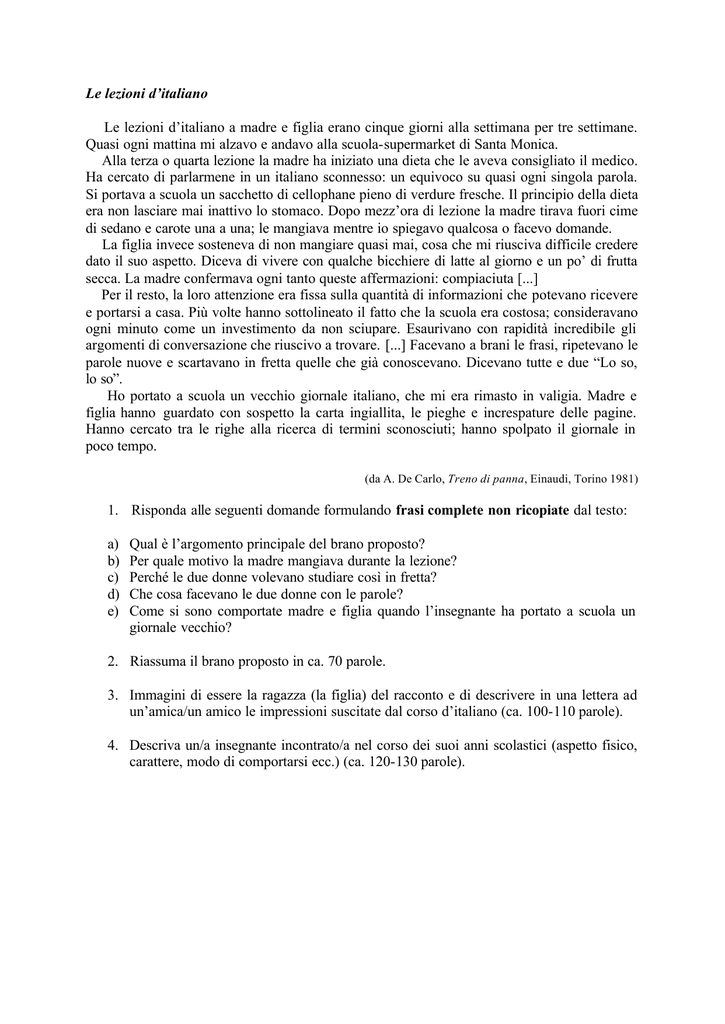 Le lezioni d'italiano

Le lezioni d'italiano a madre e figlia erano cinque giorni alla settimana per tre settimane. Quasi ogni mattina mi alzavo e andavo alla scuola-supermarket di Santa Monica.

Alla terza o quarta lezione la madre ha iniziato una dieta che le aveva consigliato il medico. Ha cercato di parlarmene in un italiano sconnesso: un equivoco su quasi ogni singola parola. Si portava a scuola un sacchetto di cellophane pieno di verdure fresche. Il principio della dieta era non lasciare mai inattivo lo stomaco. Dopo mezz'ora di lezione la madre tirava fuori cime di sedano e carote una a una; le mangiava mentre io spiegavo qualcosa o facevo domande.

La figlia invece sosteneva di non mangiare quasi mai, cosa che mi riusciva difficile credere dato il suo aspetto. Diceva di vivere con qualche bicchiere di latte al giorno e un po' di frutta secca. La madre confermava ogni tanto queste affermazioni: compiaciuta [...]

Per il resto, la loro attenzione era fissa sulla quantità di informazioni che potevano ricevere e portarsi a casa. Più volte hanno sottolineato il fatto che la scuola era costosa; consideravano ogni minuto come un investimento da non sciupare. Esaurivano con rapidità incredibile gli argomenti di conversazione che riuscivo a trovare. [...] Facevano a brani le frasi, ripetevano le parole nuove e scartavano in fretta quelle che già conoscevano. Dicevano tutte e due "Lo so, lo so".

Ho portato a scuola un vecchio giornale italiano, che mi era rimasto in valigia. Madre e figlia hanno guardato con sospetto la carta ingiallita, le pieghe e increspature delle pagine. Hanno cercato tra le righe alla ricerca di termini sconosciuti; hanno spolpato il giornale in poco tempo.

(da A. De Carlo, Treno di panna, Einaudi, Torino 1981)

1. Risponda alle seguenti domande formulando frasi complete non ricopiate dal testo:

a) Qual è l'argomento principale del brano proposto?
b) Per quale motivo la madre mangiava durante la lezione?
c) Perché le due donne volevano studiare così in fretta?
d) Che cosa facevano le due donne con le parole?
e) Come si sono comportate madre e figlia quando l'insegnante ha portato a scuola un giornale vecchio?

2. Riassuma il brano proposto in ca. 70 parole.

3. Immagini di essere la ragazza (la figlia) del racconto e di descrivere in una lettera ad un'amica/un amico le impressioni suscitate dal corso d'italiano (ca. 100-110 parole).

4. Descriva un/a insegnante incontrato/a nel corso dei suoi anni scolastici (aspetto fisico, carattere, modo di comportarsi ecc.) (ca. 120-130 parole).